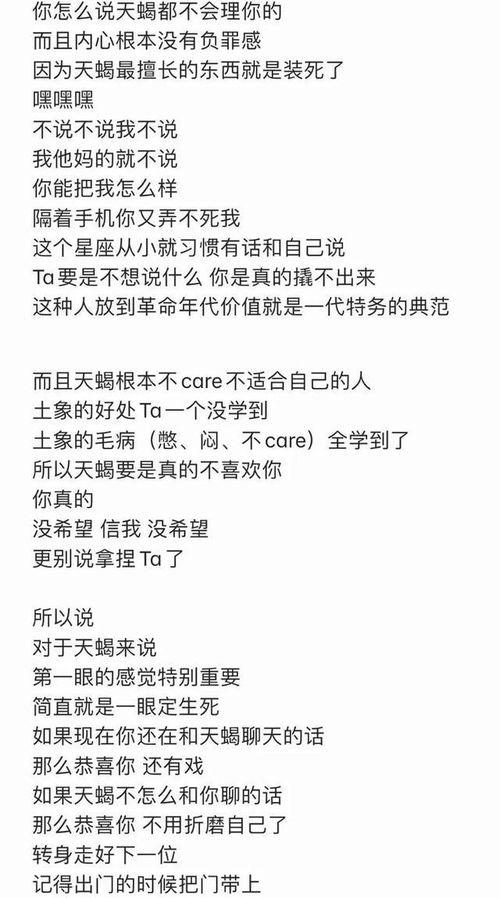 你怎么说天蝎都不会理你的
而且内心根本没有负罪感
因为天蝎最擅长的东西就是装死了
嘿嘿嘿
不说不说我不说
我他妈的就不说
你能把我怎么样
隔着手机你又弄不死我
这个星座从小就习惯有话和自己说
Ta要是不想说什么 你是真的撬不出来
这种人放到革命年代价值就是一代特务的典范

而且天蝎根本不care不适合自己的人
土象的好处Ta一个没学到
土象的毛病（憋、闷、不care）全学到了
所以天蝎要是真的不喜欢你
你真的
没希望 信我 没希望
更别说拿捏Ta了

所以说
对于天蝎来说
第一眼的感觉特别重要
简直就是一眼定生死
如果现在你还在和天蝎聊天的话
那么恭喜你 还有戏
如果天蝎不怎么和你聊的话
那么恭喜你 不用折磨自己了
转身走好下一位
记得出门的时候把门带上